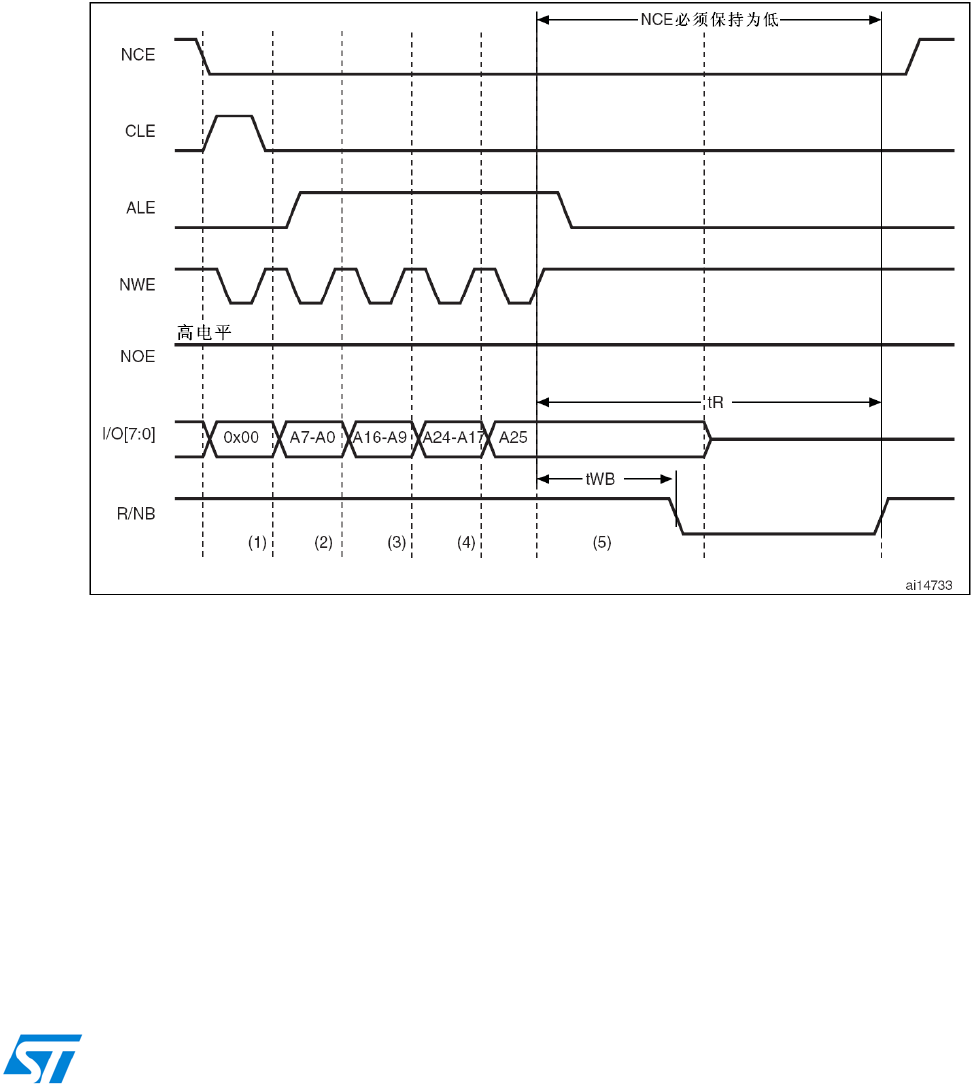 NCE必须保持为低

NCE

CLE

ALE

NWE

高电平

NOE

tR

I/O[7:0]

0x00

A7-A0

A16-A9

A24-A17

A25

tWB

R/NB

(1)

(2)

(3)

(4)

(5)

ai14733

ST